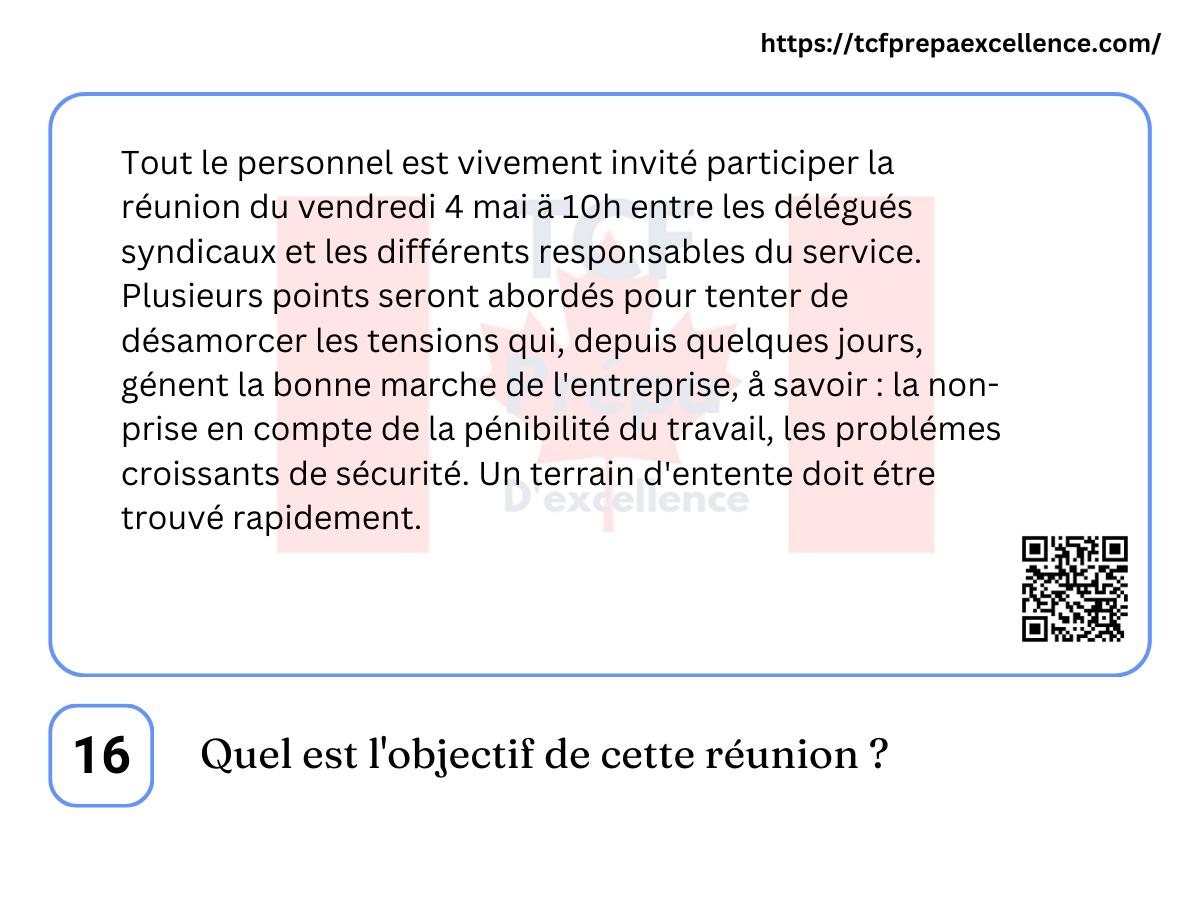 https://tcfprepaexcellence.com/

Tout le personnel est vivement invité participer la réunion du vendredi 4 mai ä 10h entre les délégués syndicaux et les différents responsables du service. Plusieurs points seront abordés pour tenter de désamorcer les tensions qui, depuis quelques jours, génent la bonne marche de l'entreprise, å savoir : la non-prise en compte de la pénibilité du travail, les problémes croissants de sécurité. Un terrain d'entente doit étre trouvé rapidement.

16

Quel est l'objectif de cette réunion ?

TCF Prépa D'excellence